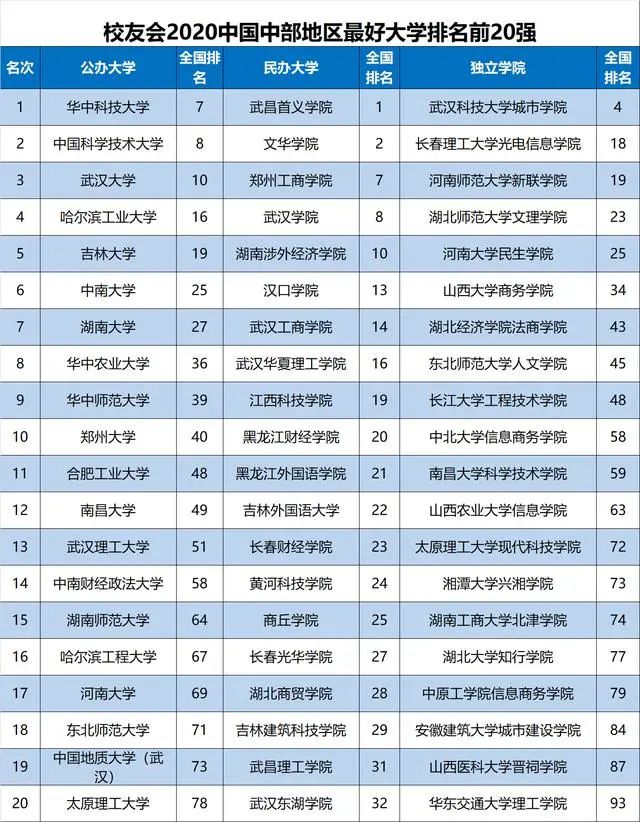 校友会2020中国中部地区最好大学排名前20强

| 名次 | 公办大学 | 全国排名 | 民办大学 | 全国排名 | 独立学院 | 全国排名 |
|---|---|---|---|---|---|---|
| 1 | 华中科技大学 | 7 | 武昌首义学院 | 1 | 武汉科技大学城市学院 | 4 |
| 2 | 中国科学技术大学 | 8 | 文华学院 | 2 | 长春理工大学光电信息学院 | 18 |
| 3 | 武汉大学 | 10 | 郑州工商学院 | 7 | 河南师范大学新联学院 | 19 |
| 4 | 哈尔滨工业大学 | 16 | 武汉学院 | 8 | 湖北师范大学文理学院 | 23 |
| 5 | 吉林大学 | 19 | 湖南涉外经济学院 | 10 | 河南大学民生学院 | 25 |
| 6 | 中南大学 | 25 | 汉口学院 | 13 | 山西大学商务学院 | 34 |
| 7 | 湖南大学 | 27 | 武汉工商学院 | 14 | 湖北经济学院法商学院 | 43 |
| 8 | 华中农业大学 | 36 | 武汉华夏理工学院 | 16 | 东北师范大学人文学院 | 45 |
| 9 | 华中师范大学 | 39 | 江西科技学院 | 19 | 长江大学工程技术学院 | 48 |
| 10 | 郑州大学 | 40 | 黑龙江财经学院 | 20 | 中北大学信息商务学院 | 58 |
| 11 | 合肥工业大学 | 48 | 黑龙江外国语学院 | 21 | 南昌大学科学技术学院 | 59 |
| 12 | 南昌大学 | 49 | 吉林外国语大学 | 22 | 山西农业大学信息学院 | 63 |
| 13 | 武汉理工大学 | 51 | 长春财经学院 | 23 | 太原理工大学现代科技学院 | 72 |
| 14 | 中南财经政法大学 | 58 | 黄河科技学院 | 24 | 湘潭大学兴湘学院 | 73 |
| 15 | 湖南师范大学 | 64 | 商丘学院 | 25 | 湖南工商大学北津学院 | 74 |
| 16 | 哈尔滨工程大学 | 67 | 长春光华学院 | 27 | 湖北大学知行学院 | 77 |
| 17 | 河南大学 | 69 | 湖北商贸学院 | 28 | 中原工学院信息商务学院 | 79 |
| 18 | 东北师范大学 | 71 | 吉林建筑科技学院 | 29 | 安徽建筑大学城市建设学院 | 84 |
| 19 | 中国地质大学（武汉） | 73 | 武昌理工学院 | 31 | 山西医科大学晋祠学院 | 87 |
| 20 | 太原理工大学 | 78 | 武汉东湖学院 | 32 | 华东交通大学理工学院 | 93 |